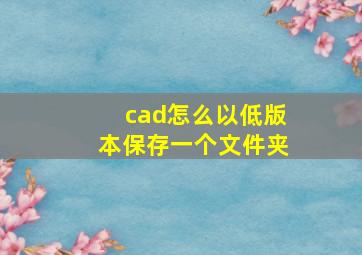 cad怎么以低版本保存一个文件夹